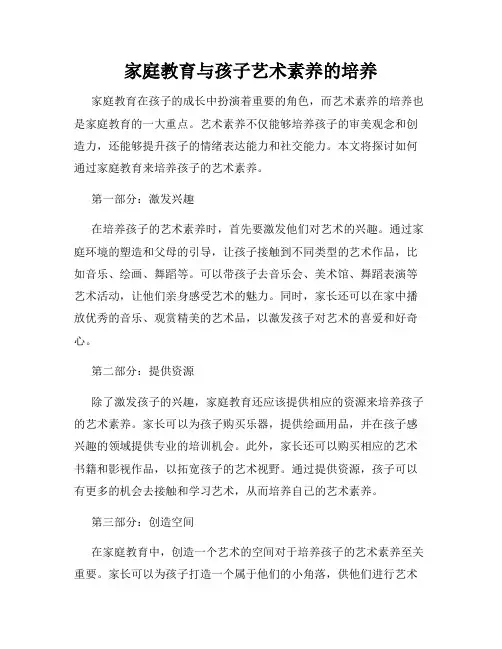 家庭教育与孩子艺术素养的培养

家庭教育在孩子的成长中扮演着重要的角色，而艺术素养的培养也是家庭教育的一大重点。艺术素养不仅能够培养孩子的审美观念和创造力，还能够提升孩子的情绪表达能力和社交能力。本文将探讨如何通过家庭教育来培养孩子的艺术素养。

第一部分：激发兴趣

在培养孩子的艺术素养时，首先要激发他们对艺术的兴趣。通过家庭环境的塑造和父母的引导，让孩子接触到不同类型的艺术作品，比如音乐、绘画、舞蹈等。可以带孩子去音乐会、美术馆、舞蹈表演等艺术活动，让他们亲身感受艺术的魅力。同时，家长还可以在家中播放优秀的音乐、观赏精美的艺术品，以激发孩子对艺术的喜爱和好奇心。

第二部分：提供资源

除了激发孩子的兴趣，家庭教育还应该提供相应的资源来培养孩子的艺术素养。家长可以为孩子购买乐器，提供绘画用品，并在孩子感兴趣的领域提供专业的培训机会。此外，家长还可以购买相应的艺术书籍和影视作品，以拓宽孩子的艺术视野。通过提供资源，孩子可以有更多的机会去接触和学习艺术，从而培养自己的艺术素养。

第三部分：创造空间

在家庭教育中，创造一个艺术的空间对于培养孩子的艺术素养至关重要。家长可以为孩子打造一个属于他们的小角落，供他们进行艺术